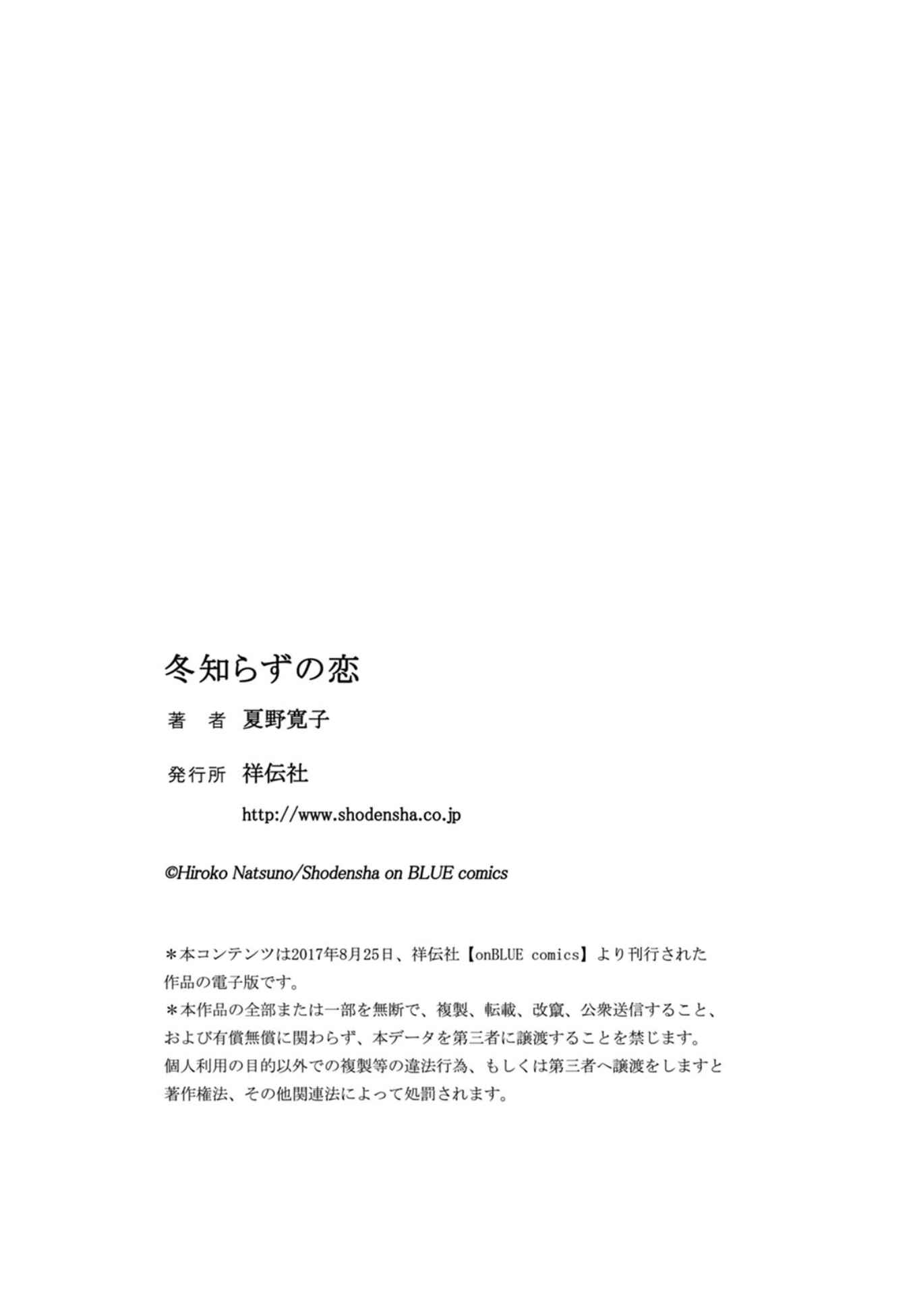 冬知らずの恋

著　者　夏野寛子

発行所　祥伝社

http://www.shodensha.co.jp

©Hiroko Natsuno/Shodensha on BLUE comics

＊本コンテンツは2017年8月25日、祥伝社【onBLUE comics】より刊行された作品の電子版です。
＊本作品の全部または一部を無断で、複製、転載、改竄、公衆送信すること、および有償無償に関わらず、本データを第三者に譲渡することを禁じます。
個人利用の目的以外での複製等の違法行為、もしくは第三者へ譲渡をしますと著作権法、その他関連法によって処罰されます。